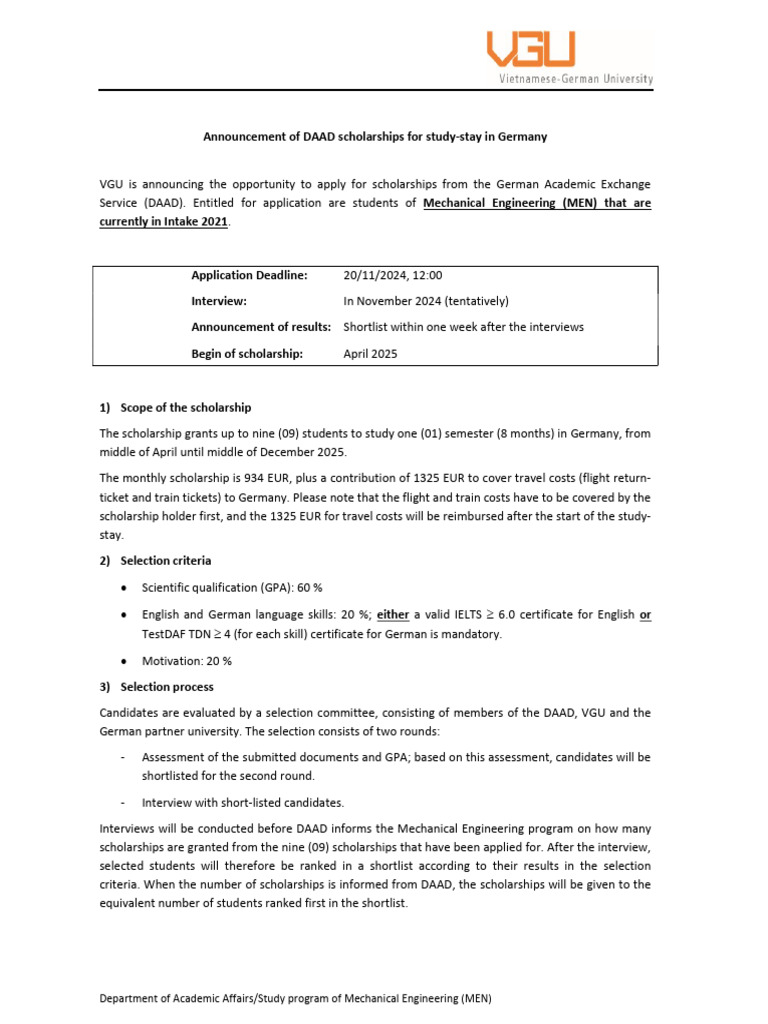 VGU
Vietnamese-German University

Announcement of DAAD scholarships for study-stay in Germany

VGU is announcing the opportunity to apply for scholarships from the German Academic Exchange Service (DAAD). Entitled for application are students of Mechanical Engineering (MEN) that are currently in Intake 2021.

| Application Deadline: | 20/11/2024, 12:00 |
|---|---|
| Interview: | In November 2024 (tentatively) |
| Announcement of results: | Shortlist within one week after the interviews |
| Begin of scholarship: | April 2025 |

1) Scope of the scholarship

The scholarship grants up to nine (09) students to study one (01) semester (8 months) in Germany, from middle of April until middle of December 2025.

The monthly scholarship is 934 EUR, plus a contribution of 1325 EUR to cover travel costs (flight return-ticket and train tickets) to Germany. Please note that the flight and train costs have to be covered by the scholarship holder first, and the 1325 EUR for travel costs will be reimbursed after the start of the study-stay.

2) Selection criteria

• Scientific qualification (GPA): 60 %

• English and German language skills: 20 %; either a valid IELTS $\geq$ 6.0 certificate for English or TestDAF TDN $\geq$ 4 (for each skill) certificate for German is mandatory.

• Motivation: 20 %

3) Selection process

Candidates are evaluated by a selection committee, consisting of members of the DAAD, VGU and the German partner university. The selection consists of two rounds:

- Assessment of the submitted documents and GPA; based on this assessment, candidates will be shortlisted for the second round.

- Interview with short-listed candidates.

Interviews will be conducted before DAAD informs the Mechanical Engineering program on how many scholarships are granted from the nine (09) scholarships that have been applied for. After the interview, selected students will therefore be ranked in a shortlist according to their results in the selection criteria. When the number of scholarships is informed from DAAD, the scholarships will be given to the equivalent number of students ranked first in the shortlist.

Department of Academic Affairs/Study program of Mechanical Engineering (MEN)